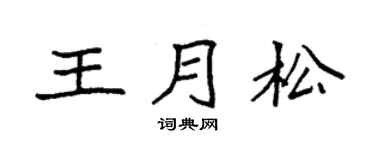 王月松

词典网